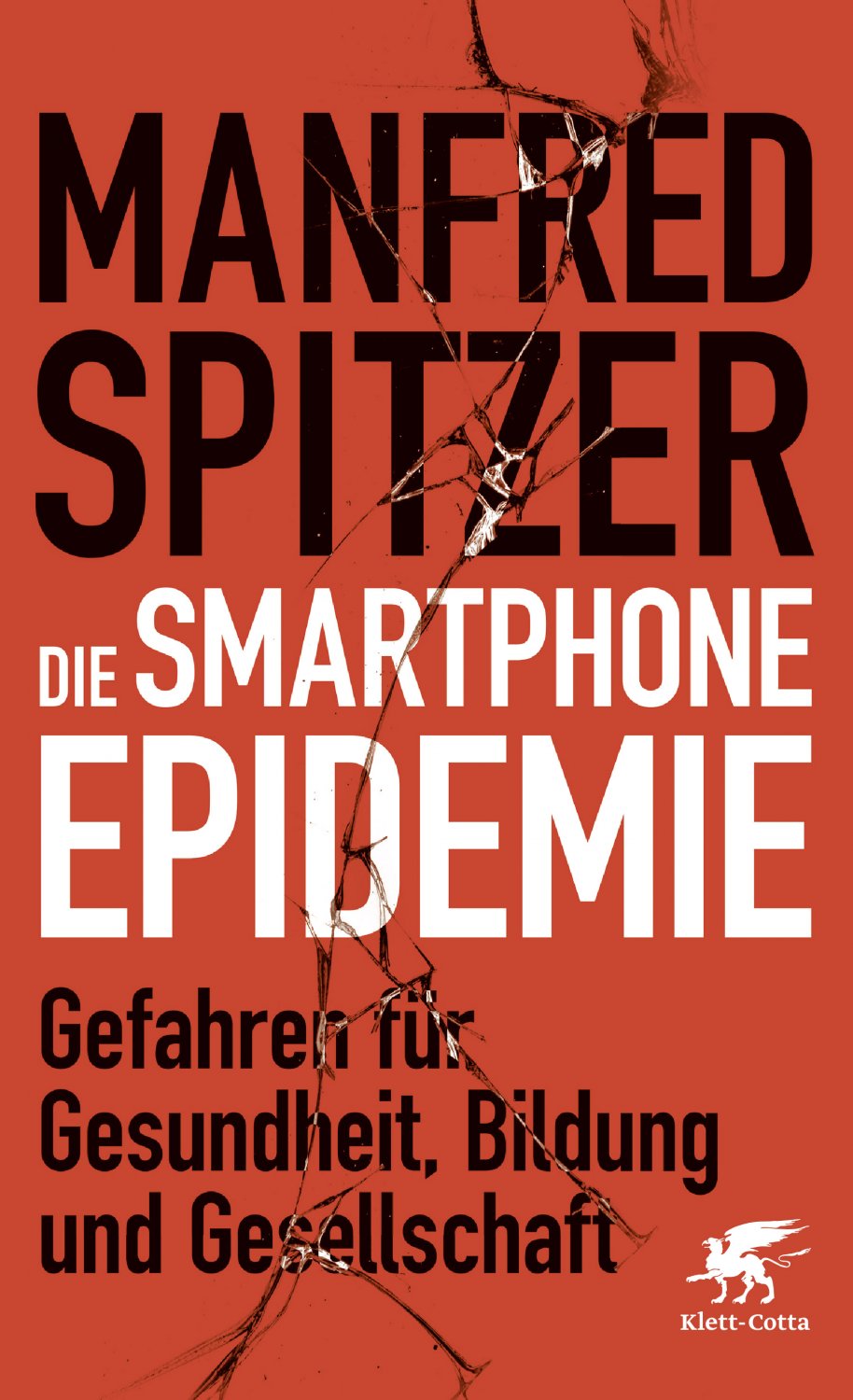 MANFRED SPITZER

DIE SMARTPHONE EPIDEMIE

Gefahren für Gesundheit, Bildung und Gesellschaft

Klett-Cotta